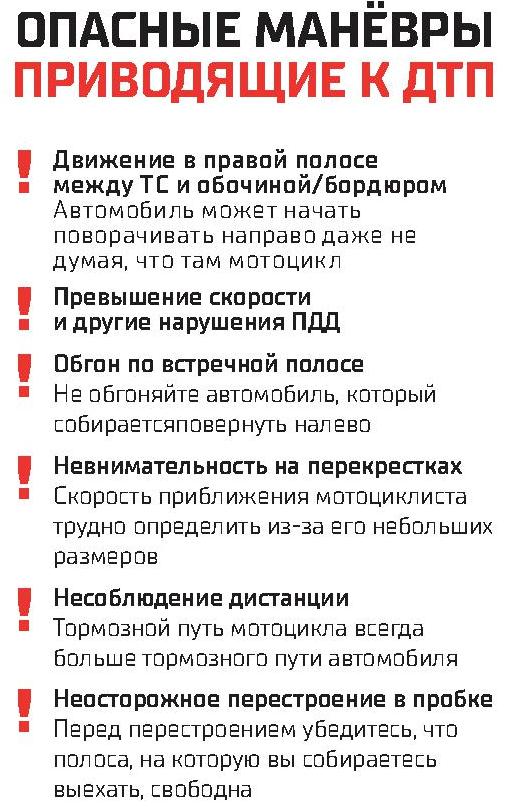 ОПАСНЫЕ МАНЁВРЫ
ПРИВОДЯЩИЕ К ДТП

!
Движение в правой полосе между ТС и обочиной/бордюром
Автомобиль может начать поворачивать направо даже не думая, что там мотоцикл

!
Превышение скорости и другие нарушения ПДД

!
Обгон по встречной полосе
Не обгоняйте автомобиль, который собираетсяповернуть налево

!
Невнимательность на перекрестках
Скорость приближения мотоциклиста трудно определить из-за его небольших размеров

!
Несоблюдение дистанции
Тормозной путь мотоцикла всегда больше тормозного пути автомобиля

!
Неосторожное перестроение в пробке
Перед перестроением убедитесь, что полоса, на которую вы собираетесь выехать, свободна